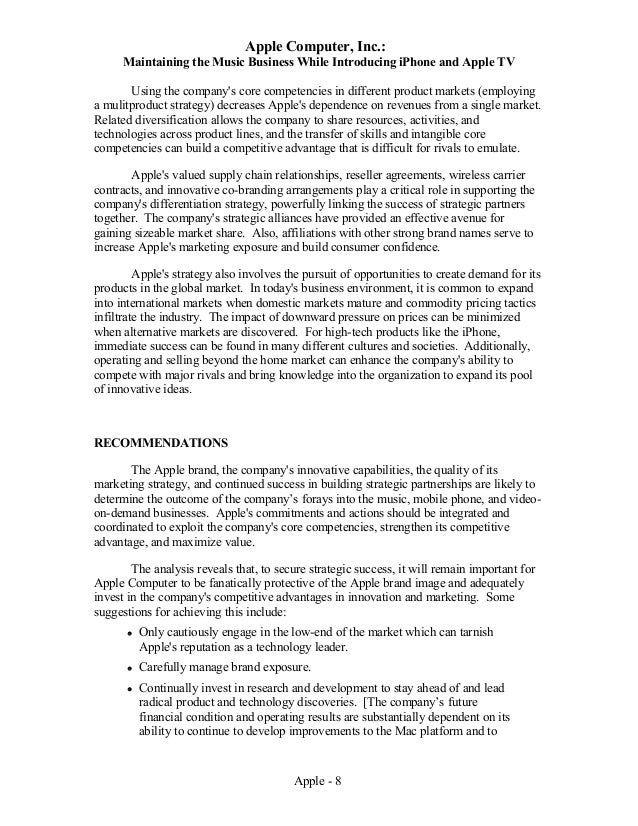 Apple Computer, Inc.:
Maintaining the Music Business While Introducing iPhone and Apple TV

Using the company's core competencies in different product markets (employing a mulitproduct strategy) decreases Apple's dependence on revenues from a single market. Related diversification allows the company to share resources, activities, and technologies across product lines, and the transfer of skills and intangible core competencies can build a competitive advantage that is difficult for rivals to emulate.

Apple's valued supply chain relationships, reseller agreements, wireless carrier contracts, and innovative co-branding arrangements play a critical role in supporting the company's differentiation strategy, powerfully linking the success of strategic partners together. The company's strategic alliances have provided an effective avenue for gaining sizeable market share. Also, affiliations with other strong brand names serve to increase Apple's marketing exposure and build consumer confidence.

Apple's strategy also involves the pursuit of opportunities to create demand for its products in the global market. In today's business environment, it is common to expand into international markets when domestic markets mature and commodity pricing tactics infiltrate the industry. The impact of downward pressure on prices can be minimized when alternative markets are discovered. For high-tech products like the iPhone, immediate success can be found in many different cultures and societies. Additionally, operating and selling beyond the home market can enhance the company's ability to compete with major rivals and bring knowledge into the organization to expand its pool of innovative ideas.

RECOMMENDATIONS

The Apple brand, the company's innovative capabilities, the quality of its marketing strategy, and continued success in building strategic partnerships are likely to determine the outcome of the company's forays into the music, mobile phone, and video-on-demand businesses. Apple's commitments and actions should be integrated and coordinated to exploit the company's core competencies, strengthen its competitive advantage, and maximize value.

The analysis reveals that, to secure strategic success, it will remain important for Apple Computer to be fanatically protective of the Apple brand image and adequately invest in the company's competitive advantages in innovation and marketing. Some suggestions for achieving this include:

• Only cautiously engage in the low-end of the market which can tarnish Apple's reputation as a technology leader.
• Carefully manage brand exposure.
• Continually invest in research and development to stay ahead of and lead radical product and technology discoveries. [The company's future financial condition and operating results are substantially dependent on its ability to continue to develop improvements to the Mac platform and to

Apple - 8